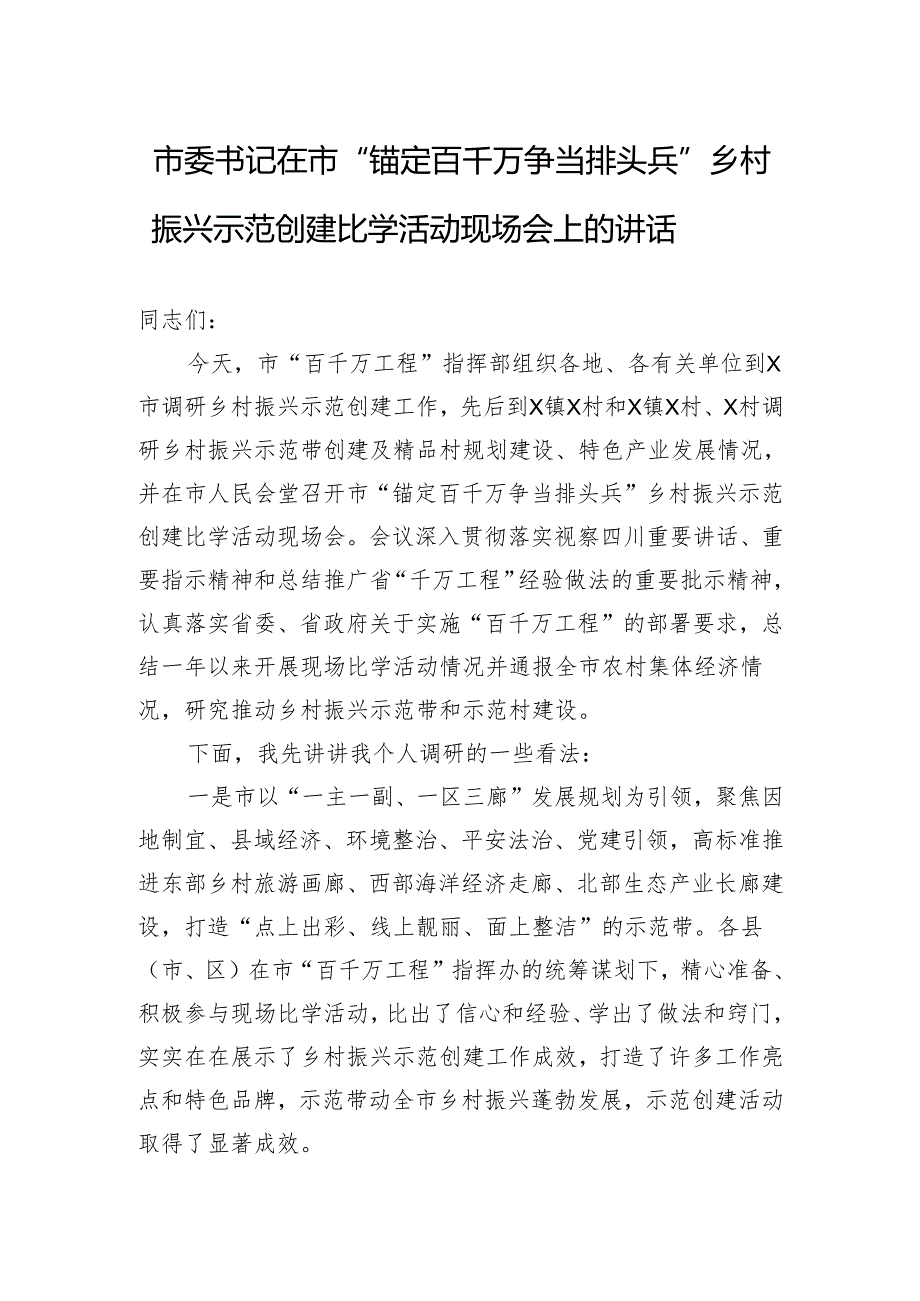 市委书记在市“锚定百千万争当排头兵”乡村振兴示范创建比学活动现场会上的讲话

同志们：

今天，市“百千万工程”指挥部组织各地、各有关单位到X市调研乡村振兴示范创建工作，先后到X镇X村和X镇X村、X村调研乡村振兴示范带创建及精品村规划建设、特色产业发展情况，并在市人民会堂召开市“锚定百千万争当排头兵”乡村振兴示范创建比学活动现场会。会议深入贯彻落实视察四川重要讲话、重要指示精神和总结推广省“千万工程”经验做法的重要批示精神，认真落实省委、省政府关于实施“百千万工程”的部署要求，总结一年以来开展现场比学活动情况并通报全市农村集体经济情况，研究推动乡村振兴示范带和示范村建设。

下面，我先讲讲我个人调研的一些看法：

一是市以“一主一副、一区三廊”发展规划为引领，聚焦因地制宜、县域经济、环境整治、平安法治、党建引领，高标准推进东部乡村旅游画廊、西部海洋经济走廊、北部生态产业长廊建设，打造“点上出彩、线上靓丽、面上整洁”的示范带。各县（市、区）在市“百千万工程”指挥办的统筹谋划下，精心准备、积极参与现场比学活动，比出了信心和经验、学出了做法和窍门，实实在在展示了乡村振兴示范创建工作成效，打造了许多工作亮点和特色品牌，示范带动全市乡村振兴蓬勃发展，示范创建活动取得了显著成效。